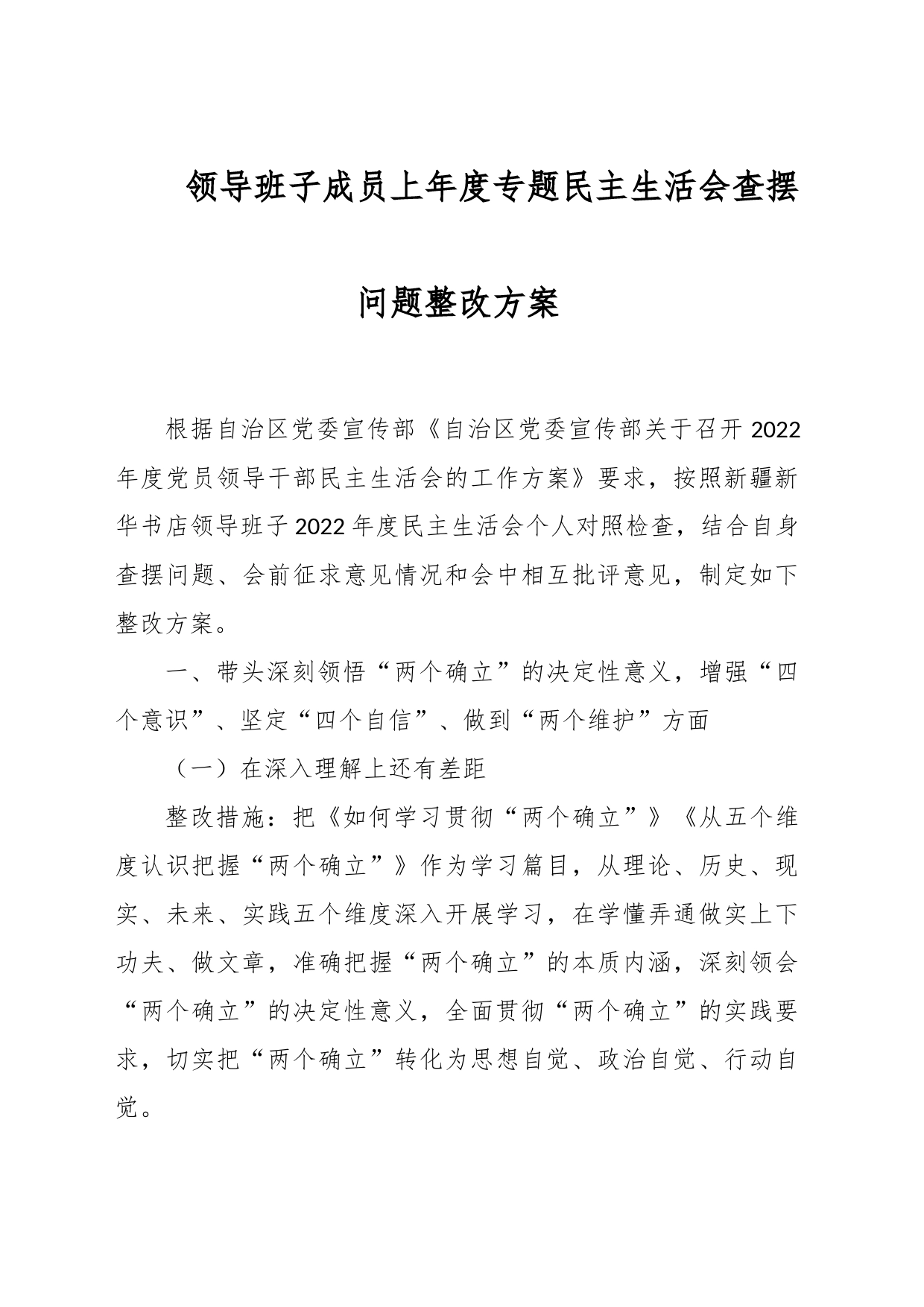 领导班子成员上年度专题民主生活会查摆问题整改方案

根据自治区党委宣传部《自治区党委宣传部关于召开2022年度党员领导干部民主生活会的工作方案》要求，按照新疆新华书店领导班子2022年度民主生活会个人对照检查，结合自身查摆问题、会前征求意见情况和会中相互批评意见，制定如下整改方案。

一、带头深刻领悟“两个确立”的决定性意义，增强“四个意识”、坚定“四个自信”、做到“两个维护”方面

（一）在深入理解上还有差距

整改措施：把《如何学习贯彻“两个确立”》《从五个维度认识把握“两个确立”》作为学习篇目，从理论、历史、现实、未来、实践五个维度深入开展学习，在学懂弄通做实上下功夫、做文章，准确把握“两个确立”的本质内涵，深刻领会“两个确立”的决定性意义，全面贯彻“两个确立”的实践要求，切实把“两个确立”转化为思想自觉、政治自觉、行动自觉。